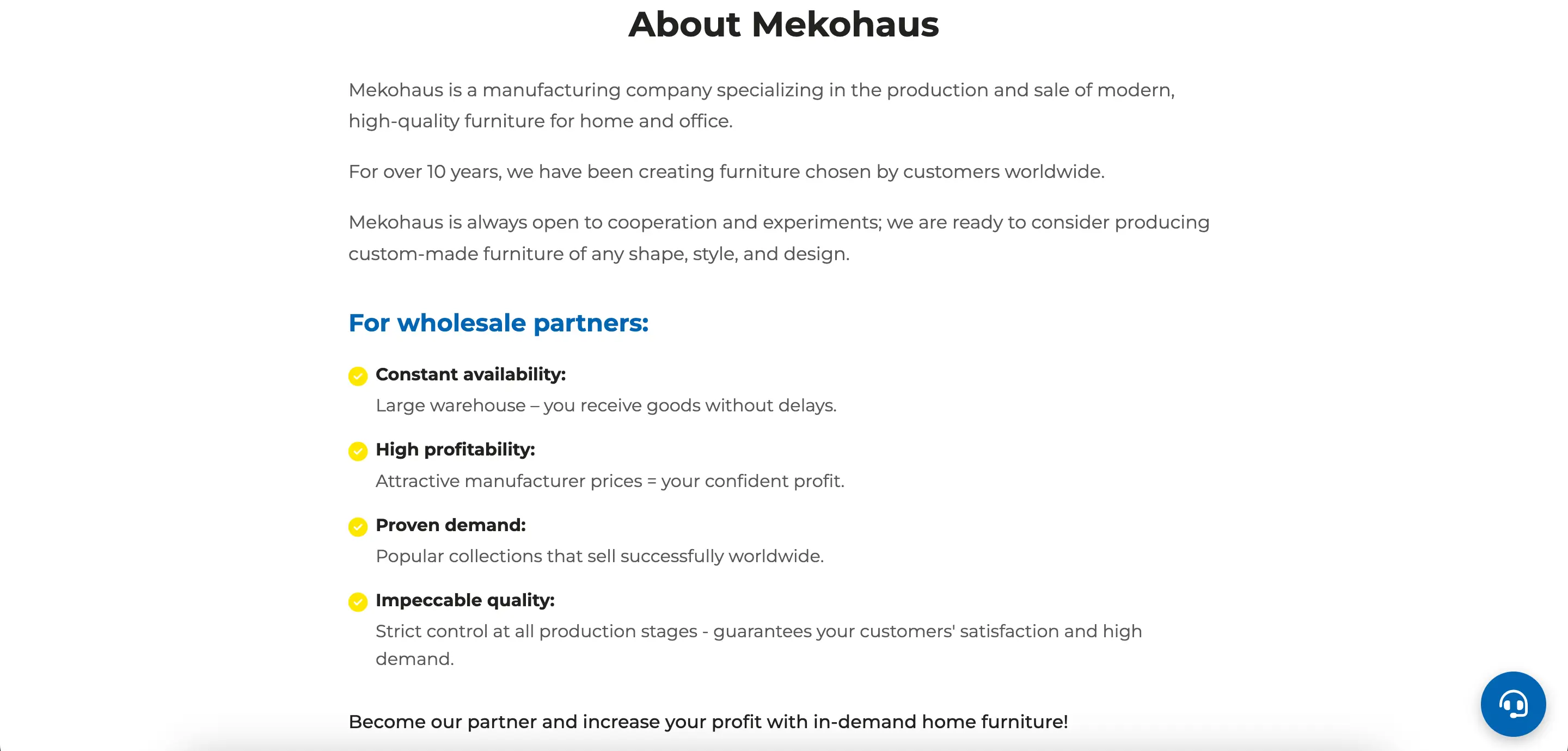 About Mekohaus

Mekohaus is a manufacturing company specializing in the production and sale of modern, high-quality furniture for home and office.

For over 10 years, we have been creating furniture chosen by customers worldwide.

Mekohaus is always open to cooperation and experiments; we are ready to consider producing custom-made furniture of any shape, style, and design.

For wholesale partners:

Constant availability:
Large warehouse – you receive goods without delays.

High profitability:
Attractive manufacturer prices = your confident profit.

Proven demand:
Popular collections that sell successfully worldwide.

Impeccable quality:
Strict control at all production stages - guarantees your customers' satisfaction and high demand.

Become our partner and increase your profit with in-demand home furniture!